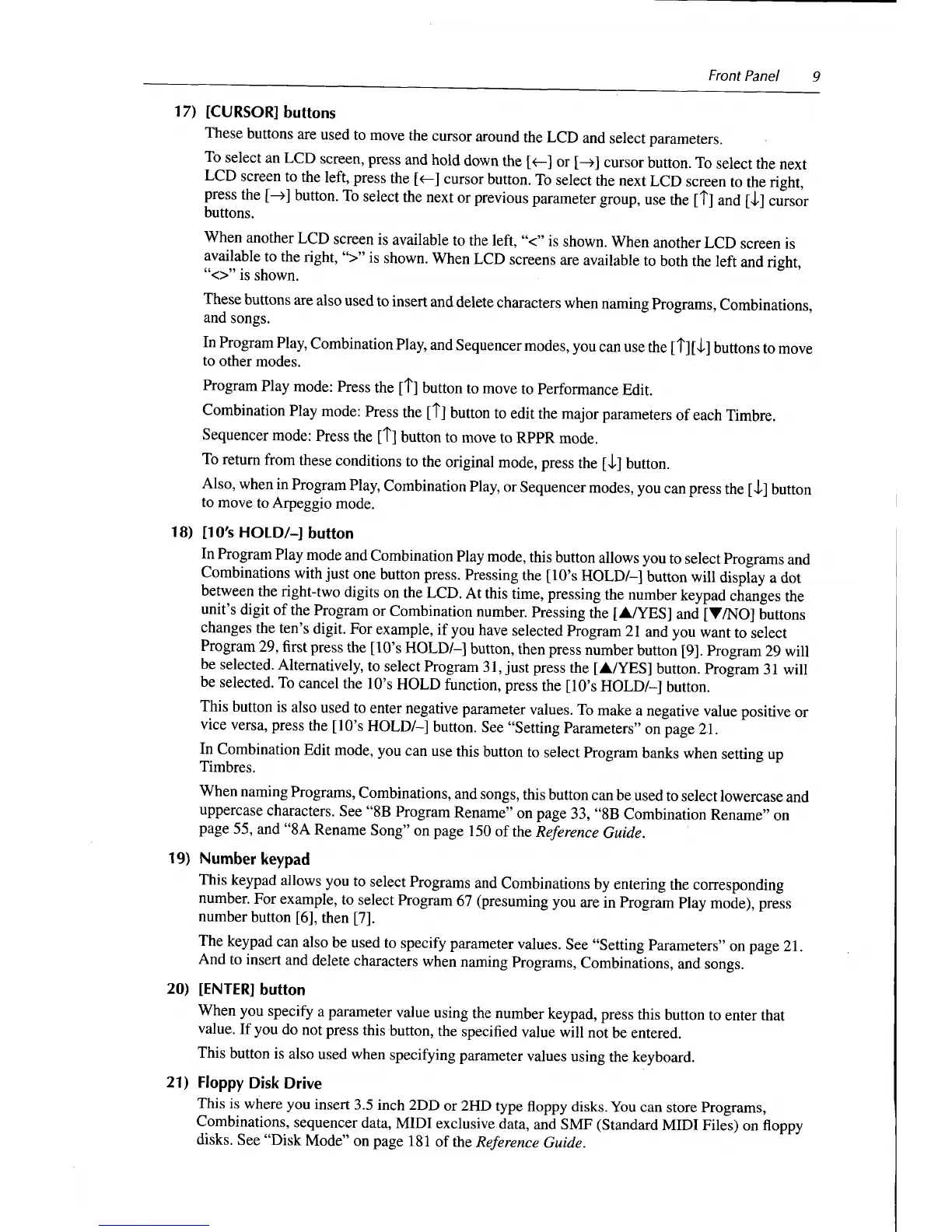 Front Panel 9

17) [CURSOR] buttons

These buttons are used to move the cursor around the LCD and select parameters.

To select an LCD screen, press and hold down the [←] or [→] cursor button. To select the next LCD screen to the left, press the [←] cursor button. To select the next LCD screen to the right, press the [→] button. To select the next or previous parameter group, use the [↑] and [↓] cursor buttons.

When another LCD screen is available to the left, "<" is shown. When another LCD screen is available to the right, ">" is shown. When LCD screens are available to both the left and right, "<>" is shown.

These buttons are also used to insert and delete characters when naming Programs, Combinations, and songs.

In Program Play, Combination Play, and Sequencer modes, you can use the [↑][↓] buttons to move to other modes.

Program Play mode: Press the [↑] button to move to Performance Edit.

Combination Play mode: Press the [↑] button to edit the major parameters of each Timbre.

Sequencer mode: Press the [↑] button to move to RPPR mode.

To return from these conditions to the original mode, press the [↓] button.

Also, when in Program Play, Combination Play, or Sequencer modes, you can press the [↓] button to move to Arpeggio mode.

18) [10's HOLD/–] button

In Program Play mode and Combination Play mode, this button allows you to select Programs and Combinations with just one button press. Pressing the [10's HOLD/–] button will display a dot between the right-two digits on the LCD. At this time, pressing the number keypad changes the unit's digit of the Program or Combination number. Pressing the [▲/YES] and [▼/NO] buttons changes the ten's digit. For example, if you have selected Program 21 and you want to select Program 29, first press the [10's HOLD/–] button, then press number button [9]. Program 29 will be selected. Alternatively, to select Program 31, just press the [▲/YES] button. Program 31 will be selected. To cancel the 10's HOLD function, press the [10's HOLD/–] button.

This button is also used to enter negative parameter values. To make a negative value positive or vice versa, press the [10's HOLD/–] button. See "Setting Parameters" on page 21.

In Combination Edit mode, you can use this button to select Program banks when setting up Timbres.

When naming Programs, Combinations, and songs, this button can be used to select lowercase and uppercase characters. See "8B Program Rename" on page 33, "8B Combination Rename" on page 55, and "8A Rename Song" on page 150 of the Reference Guide.

19) Number keypad

This keypad allows you to select Programs and Combinations by entering the corresponding number. For example, to select Program 67 (presuming you are in Program Play mode), press number button [6], then [7].

The keypad can also be used to specify parameter values. See "Setting Parameters" on page 21. And to insert and delete characters when naming Programs, Combinations, and songs.

20) [ENTER] button

When you specify a parameter value using the number keypad, press this button to enter that value. If you do not press this button, the specified value will not be entered.

This button is also used when specifying parameter values using the keyboard.

21) Floppy Disk Drive

This is where you insert 3.5 inch 2DD or 2HD type floppy disks. You can store Programs, Combinations, sequencer data, MIDI exclusive data, and SMF (Standard MIDI Files) on floppy disks. See "Disk Mode" on page 181 of the Reference Guide.